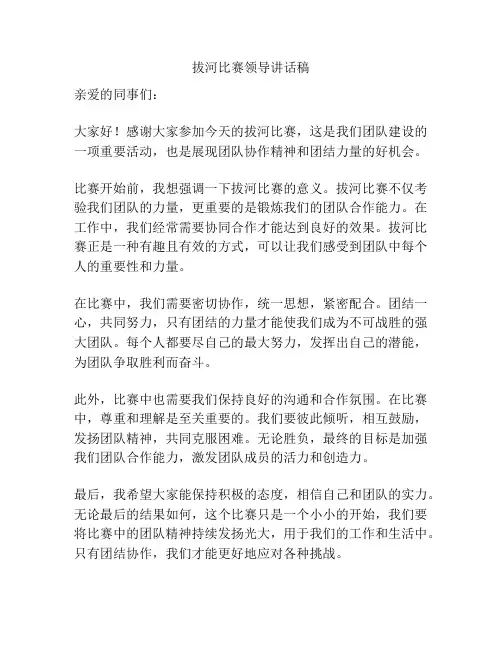 拔河比赛领导讲话稿

亲爱的同事们：

大家好！感谢大家参加今天的拔河比赛，这是我们团队建设的一项重要活动，也是展现团队协作精神和团结力量的好机会。

比赛开始前，我想强调一下拔河比赛的意义。拔河比赛不仅考验我们团队的力量，更重要的是锻炼我们的团队合作能力。在工作中，我们经常需要协同合作才能达到良好的效果。拔河比赛正是一种有趣且有效的方式，可以让我们感受到团队中每个人的重要性和力量。

在比赛中，我们需要密切协作，统一思想，紧密配合。团结一心，共同努力，只有团结的力量才能使我们成为不可战胜的强大团队。每个人都要尽自己的最大努力，发挥出自己的潜能，为团队争取胜利而奋斗。

此外，比赛中也需要我们保持良好的沟通和合作氛围。在比赛中，尊重和理解是至关重要的。我们要彼此倾听，相互鼓励，发扬团队精神，共同克服困难。无论胜负，最终的目标是加强我们团队合作能力，激发团队成员的活力和创造力。

最后，我希望大家能保持积极的态度，相信自己和团队的实力。无论最后的结果如何，这个比赛只是一个小小的开始，我们要将比赛中的团队精神持续发扬光大，用于我们的工作和生活中。只有团结协作，我们才能更好地应对各种挑战。